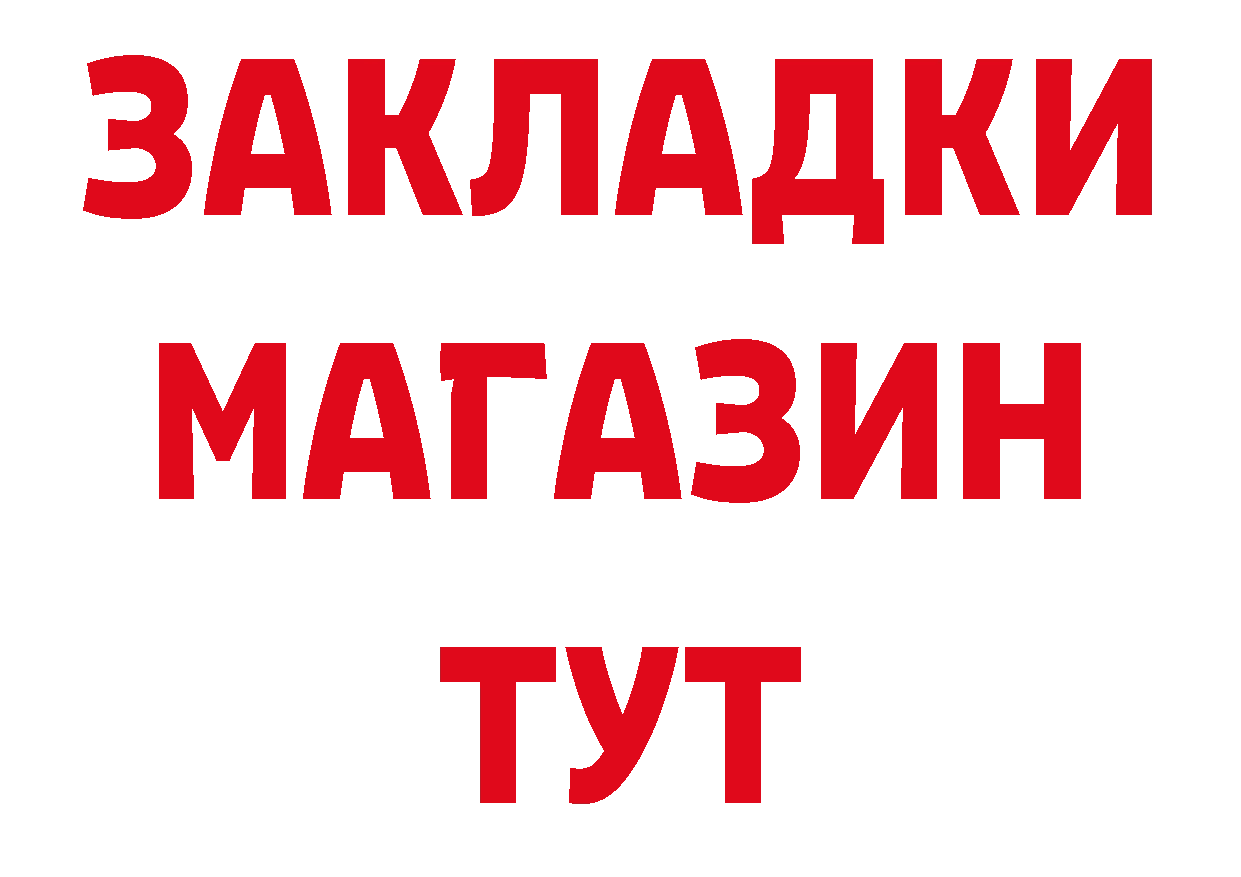 ЗАКЛАДКИ
МАГАЗИН
ТУТ